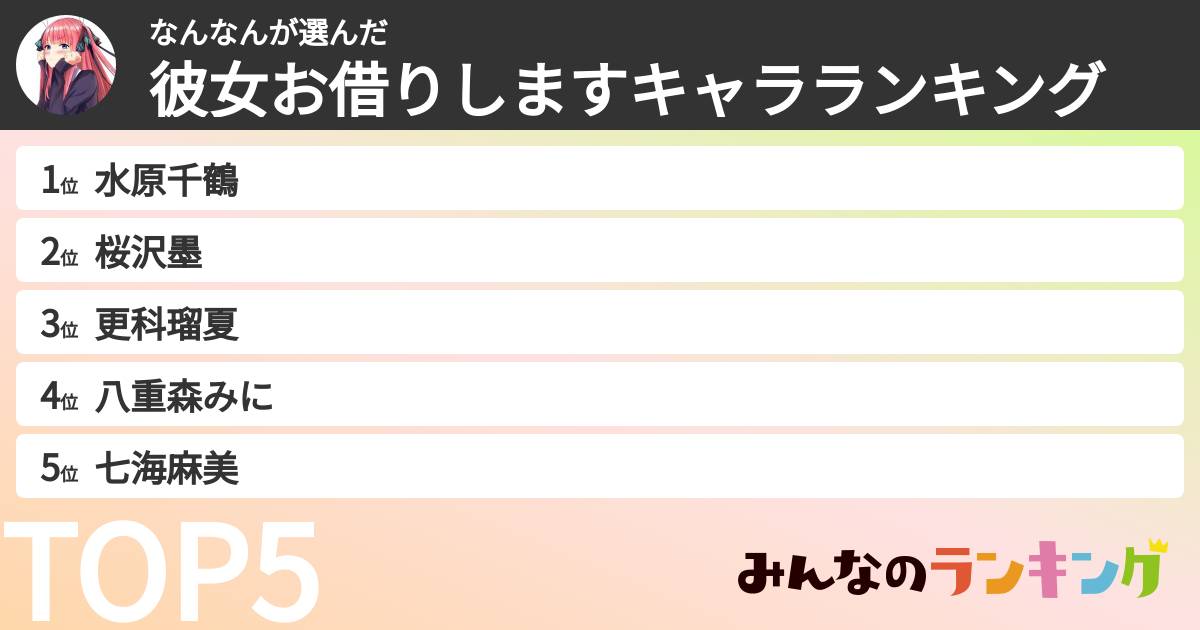 なんなんが選んだ
彼女お借りしますキャラランキング

1位 水原千鶴
2位 桜沢墨
3位 更科瑠夏
4位 八重森みに
5位 七海麻美

TOP5

みんなのランキング